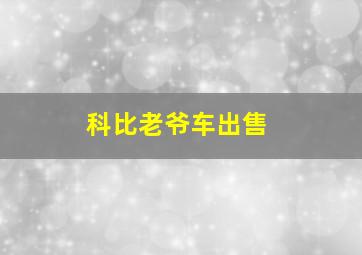 科比老爷车出售